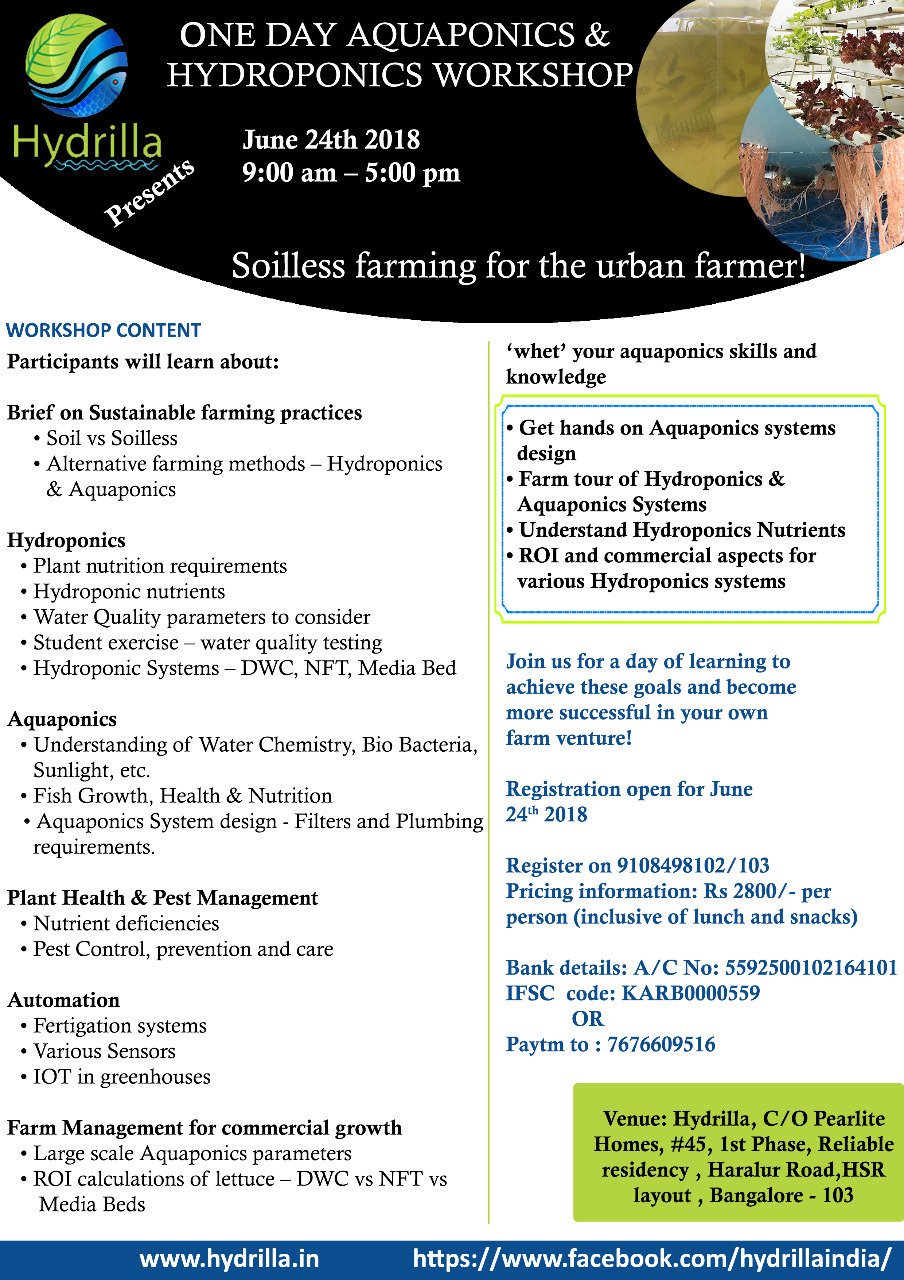 Hydrilla

Presents

ONE DAY AQUAPONICS & HYDROPONICS WORKSHOP

June 24th 2018
9:00 am – 5:00 pm

Soilless farming for the urban farmer!

WORKSHOP CONTENT

Participants will learn about:

Brief on Sustainable farming practices
• Soil vs Soilless
• Alternative farming methods – Hydroponics & Aquaponics

Hydroponics
• Plant nutrition requirements
• Hydroponic nutrients
• Water Quality parameters to consider
• Student exercise – water quality testing
• Hydroponic Systems – DWC, NFT, Media Bed

Aquaponics
• Understanding of Water Chemistry, Bio Bacteria, Sunlight, etc.
• Fish Growth, Health & Nutrition
• Aquaponics System design - Filters and Plumbing requirements.

Plant Health & Pest Management
• Nutrient deficiencies
• Pest Control, prevention and care

Automation
• Fertigation systems
• Various Sensors
• IOT in greenhouses

Farm Management for commercial growth
• Large scale Aquaponics parameters
• ROI calculations of lettuce – DWC vs NFT vs Media Beds

'whet' your aquaponics skills and knowledge

• Get hands on Aquaponics systems design
• Farm tour of Hydroponics & Aquaponics Systems
• Understand Hydroponics Nutrients
• ROI and commercial aspects for various Hydroponics systems

Join us for a day of learning to achieve these goals and become more successful in your own farm venture!

Registration open for June $24^{th}$ 2018

Register on 9108498102/103
Pricing information: Rs 2800/- per person (inclusive of lunch and snacks)

Bank details: A/C No: 5592500102164101
IFSC code: KARB0000559
OR
Paytm to : 7676609516

Venue: Hydrilla, C/O Pearlite Homes, #45, 1st Phase, Reliable residency , Haralur Road,HSR layout , Bangalore - 103

www.hydrilla.in https://www.facebook.com/hydrillaindia/